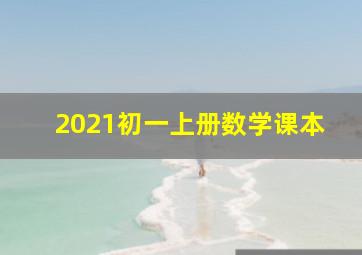 2021初一上册数学课本